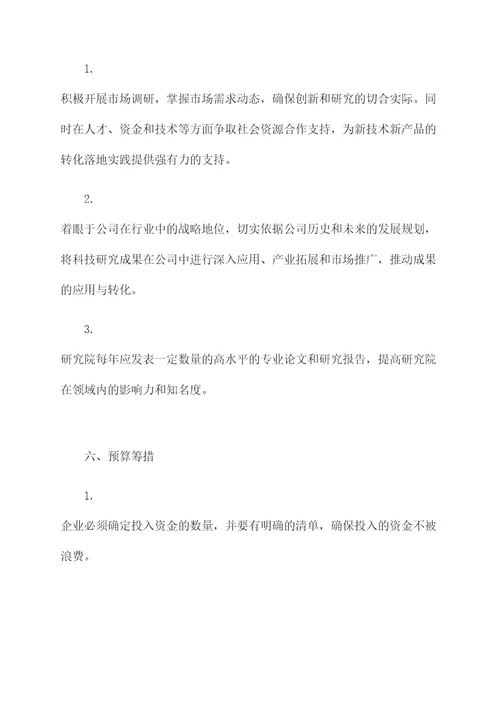 1.

积极开展市场调研，掌握市场需求动态，确保创新和研究的切合实际。同时在人才、资金和技术等方面争取社会资源合作支持，为新技术新产品的转化落地实践提供强有力的支持。

2.

着眼于公司在行业中的战略地位，切实依据公司历史和未来的发展规划，将科技研究成果在公司中进行深入应用、产业拓展和市场推广，推动成果的应用与转化。

3.

研究院每年应发表一定数量的高水平的专业论文和研究报告，提高研究院在领域内的影响力和知名度。

六、预算筹措

1.

企业必须确定投入资金的数量，并要有明确的清单，确保投入的资金不被浪费。